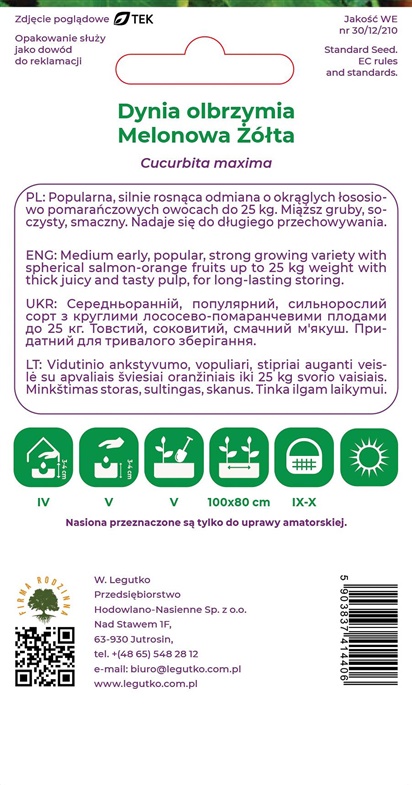 Zdjęcie poglądowe TEK

Opakowanie służy jako dowód do reklamacji

Jakość WE nr 30/12/210

Standard Seed. EC rules and standards.

Dynia olbrzymia Melonowa Żółta

Cucurbita maxima

PL: Popularna, silnie rosnąca odmiana o okrągłych łososiowo pomarańczowych owocach do 25 kg. Miąższ gruby, soczysty, smaczny. Nadaje się do długiego przechowywania.

ENG: Medium early, popular, strong growing variety with spherical salmon-orange fruits up to 25 kg weight with thick juicy and tasty pulp, for long-lasting storing.

UKR: Середньоранній, популярний, сильнорослий сорт з круглими лососево-помаранчевими плодами до 25 кг. Товстий, соковитий, смачний м'якуш. Придатний для тривалого зберігання.

LT: Vidutinio ankstyvumo, vopuliari, stipriai auganti veislė su apvaliais šviesiai oranžiniais iki 25 kg svorio vaisiais. Minkštimas storas, sultingas, skanus. Tinka ilgam laikymui.

3-4 cm

3-4 cm

IV V V 100x80 cm IX-X

Nasiona przeznaczone są tylko do uprawy amatorskiej.

FIRMA RODZINNA

W. Legutko
Przedsiębiorstwo
Hodowlano-Nasienne Sp. z o.o.
Nad Stawem 1F,
63-930 Jutrosin,
tel. +(48 65) 548 28 12
e-mail: biuro@legutko.com.pl
www.legutko.com.pl

5 903837 414406